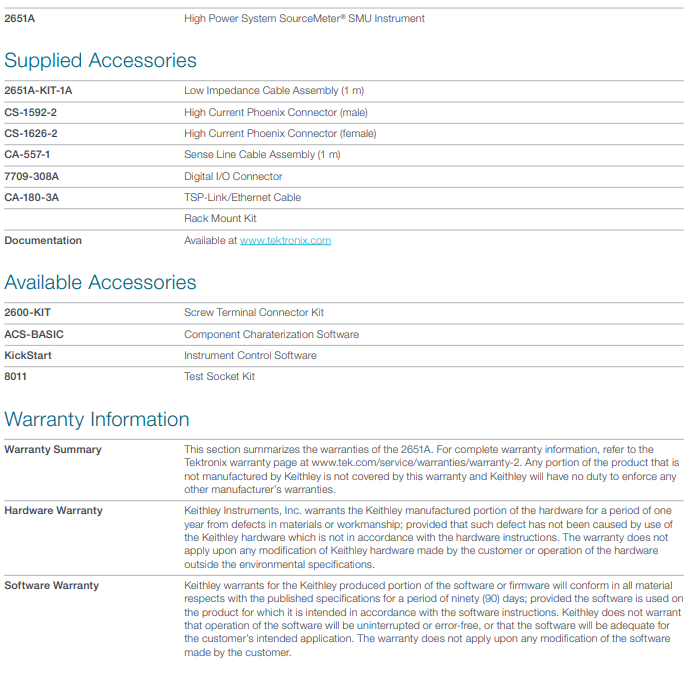 | | |
|---|---|
| **2651A** | High Power System SourceMeter® SMU Instrument |

Supplied Accessories

| | |
|---|---|
| **2651A-KIT-1A** | Low Impedance Cable Assembly (1 m) |
| **CS-1592-2** | High Current Phoenix Connector (male) |
| **CS-1626-2** | High Current Phoenix Connector (female) |
| **CA-557-1** | Sense Line Cable Assembly (1 m) |
| **7709-308A** | Digital I/O Connector |
| **CA-180-3A** | TSP-Link/Ethernet Cable |
| | Rack Mount Kit |
| **Documentation** | Available at www.tektronix.com |

Available Accessories

| | |
|---|---|
| **2600-KIT** | Screw Terminal Connector Kit |
| **ACS-BASIC** | Component Charaterization Software |
| **KickStart** | Instrument Control Software |
| **8011** | Test Socket Kit |

Warranty Information

| | |
|---|---|
| **Warranty Summary** | This section summarizes the warranties of the 2651A. For complete warranty information, refer to the Tektronix warranty page at www.tek.com/service/warranties/warranty-2. Any portion of the product that is not manufactured by Keithley is not covered by this warranty and Keithley will have no duty to enforce any other manufacturer's warranties. |
| **Hardware Warranty** | Keithley Instruments, Inc. warrants the Keithley manufactured portion of the hardware for a period of one year from defects in materials or workmanship; provided that such defect has not been caused by use of the Keithley hardware which is not in accordance with the hardware instructions. The warranty does not apply upon any modification of Keithley hardware made by the customer or operation of the hardware outside the environmental specifications. |
| **Software Warranty** | Keithley warrants for the Keithley produced portion of the software or firmware will conform in all material respects with the published specifications for a period of ninety (90) days; provided the software is used on the product for which it is intended in accordance with the software instructions. Keithley does not warrant that operation of the software will be uninterrupted or error-free, or that the software will be adequate for the customer's intended application. The warranty does not apply upon any modification of the software made by the customer. |